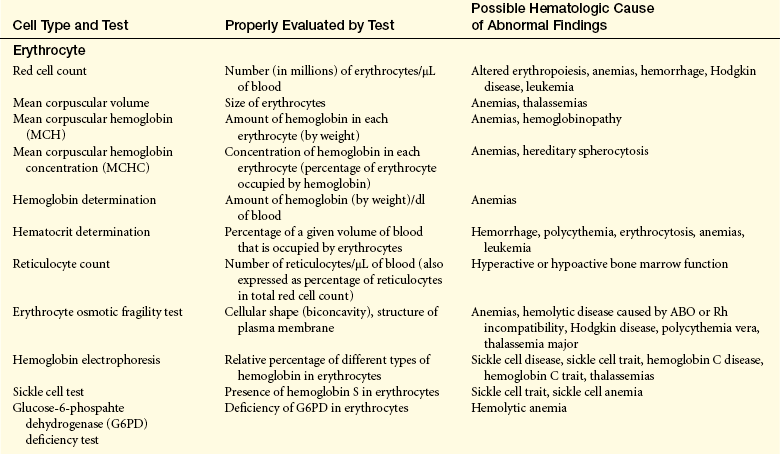 | Cell Type and Test | Properly Evaluated by Test | Possible Hematologic Cause of Abnormal Findings |
|---|---|---|
| Erythrocyte | | |
| Red cell count | Number (in millions) of erythrocytes/μL of blood | Altered erythropoiesis, anemias, hemorrhage, Hodgkin disease, leukemia |
| Mean corpuscular volume | Size of erythrocytes | Anemias, thalassemias |
| Mean corpuscular hemoglobin (MCH) | Amount of hemoglobin in each erythrocyte (by weight) | Anemias, hemoglobinopathy |
| Mean corpuscular hemoglobin concentration (MCHC) | Concentration of hemoglobin in each erythrocyte (percentage of erythrocyte occupied by hemoglobin) | Anemias, hereditary spherocytosis |
| Hemoglobin determination | Amount of hemoglobin (by weight)/dl of blood | Anemias |
| Hematocrit determination | Percentage of a given volume of blood that is occupied by erythrocytes | Hemorrhage, polycythemia, erythrocytosis, anemias, leukemia |
| Reticulocyte count | Number of reticulocytes/μL of blood (also expressed as percentage of reticulocytes in total red cell count) | Hyperactive or hypoactive bone marrow function |
| Erythrocyte osmotic fragility test | Cellular shape (biconcavity), structure of plasma membrane | Anemias, hemolytic disease caused by ABO or Rh incompatibility, Hodgkin disease, polycythemia vera, thalassemia major |
| Hemoglobin electrophoresis | Relative percentage of different types of hemoglobin in erythrocytes | Sickle cell disease, sickle cell trait, hemoglobin C disease, hemoglobin C trait, thalassemias |
| Sickle cell test | Presence of hemoglobin S in erythrocytes | Sickle cell trait, sickle cell anemia |
| Glucose-6-phospahte dehydrogenase (G6PD) deficiency test | Deficiency of G6PD in erythrocytes | Hemolytic anemia |